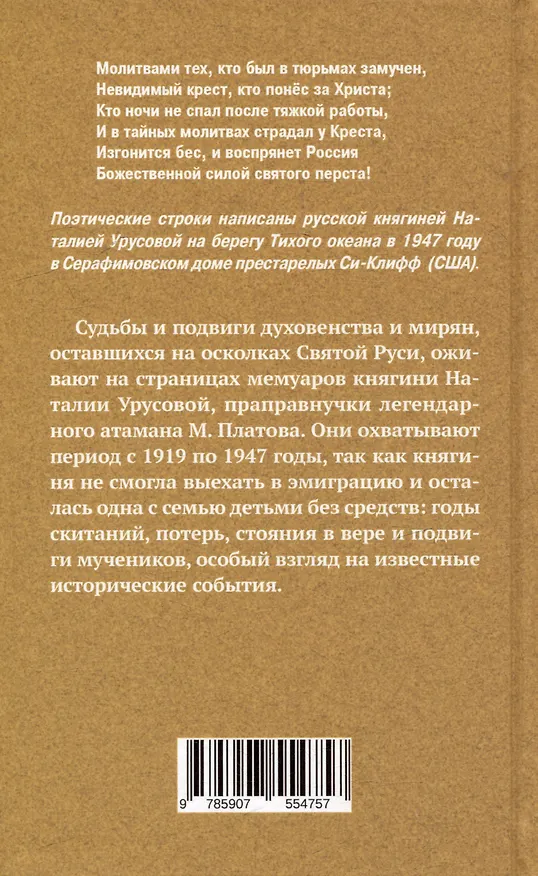 Молитвами тех, кто был в тюрьмах замучен,
Невидимый крест, кто понёс за Христа;
Кто ночи не спал после тяжкой работы,
И в тайных молитвах страдал у Креста,
Изгонится бес, и воспрянет Россия
Божественной силой святого перста!

Поэтические строки написаны русской княгиней Наталией Урусовой на берегу Тихого океана в 1947 году в Серафимовском доме престарелых Си-Клифф (США).

Судьбы и подвиги духовенства и мирян, оставшихся на осколках Святой Руси, оживают на страницах мемуаров княгини Наталии Урусовой, праправнучки легендарного атамана М. Платова. Они охватывают период с 1919 по 1947 годы, так как княгиня не смогла выехать в эмиграцию и осталась одна с семью детьми без средств: годы скитаний, потерь, стояния в вере и подвиги мучеников, особый взгляд на известные исторические события.

9 785907 554757